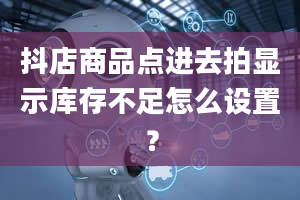 抖店商品点进去拍显示库存不足怎么设置？